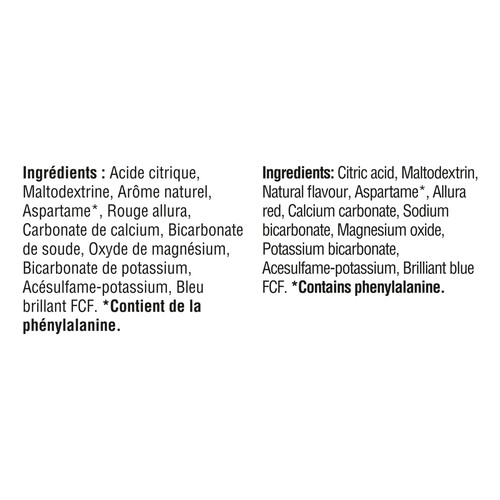 Ingrédients : Acide citrique, Maltodextrine, Arôme naturel, Aspartame*, Rouge allura, Carbonate de calcium, Bicarbonate de soude, Oxyde de magnésium, Bicarbonate de potassium, Acésulfame-potassium, Bleu brillant FCF. *Contient de la phénylalanine.

Ingredients: Citric acid, Maltodextrin, Natural flavour, Aspartame*, Allura red, Calcium carbonate, Sodium bicarbonate, Magnesium oxide, Potassium bicarbonate, Acesulfame-potassium, Brilliant blue FCF. *Contains phenylalanine.